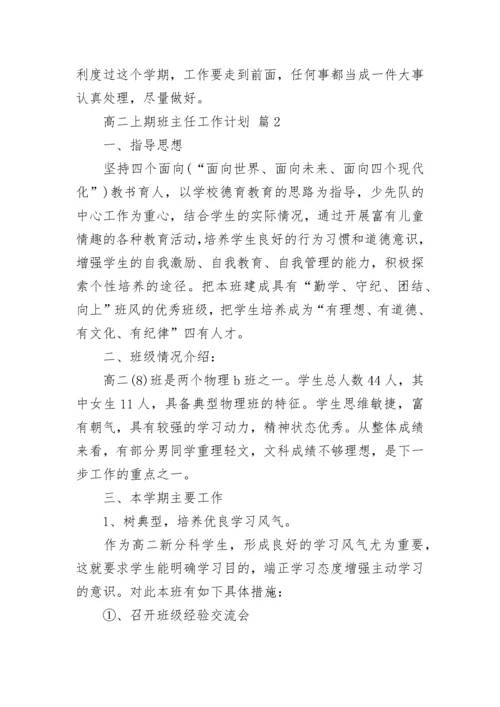 利度过这个学期，工作要走到前面，任何事都当成一件大事认真处理，尽量做好。

高二上期班主任工作计划 篇2

一、指导思想

坚持四个面向（“面向世界、面向未来、面向四个现代化”）教书育人，以学校德育教育的思路为指导，少先队的中心工作为重心，结合学生的实际情况，通过开展富有儿童情趣的各种教育活动，培养学生良好的行为习惯和道德意识，增强学生的自我激励、自我教育、自我管理的能力，积极探索个性培养的途径。把本班建成具有“勤学、守纪、团结、向上”班风的优秀班级，把学生培养成为“有理想、有道德、有文化、有纪律”四有人才。

二、班级情况介绍：

高二(8)班是两个物理b班之一。学生总人数44人，其中女生11人，具备典型物理班的特征。学生思维敏捷，富有朝气，具有较强的学习动力，精神状态优秀。从整体成绩来看，有部分男同学重理轻文，文科成绩不够理想，是下一步工作的重点之一。

三、本学期主要工作

1、树典型，培养优良学习风气。

作为高二新分科学生，形成良好的学习风气尤为重要，这就要求学生能明确学习目的，端正学习态度增强主动学习的意识。对此本班有如下具体措施：

①、召开班级经验交流会